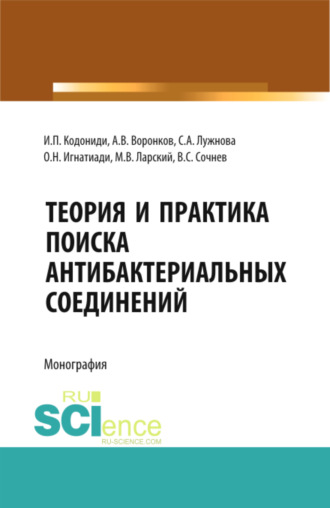 И.П. Кодониди, А.В. Воронков, С.А. Лужнова
О.Н. Игнатиади, М.В. Ларский, В.С. Сочнев

ТЕОРИЯ И ПРАКТИКА ПОИСКА АНТИБАКТЕРИАЛЬНЫХ СОЕДИНЕНИЙ

Монография

RU SCIence
RU-SCIENCE.COM